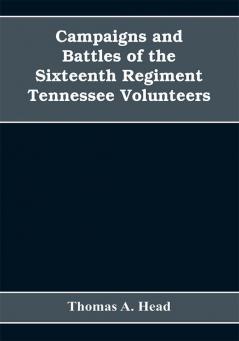 Campaigns and Battles of the Sixteenth Regiment Tennessee Volunteers

Thomas A. Head